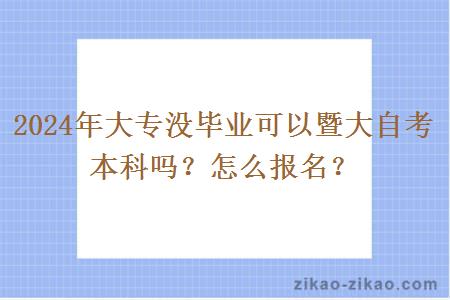 2024年大专没毕业可以暨大自考本科吗？怎么报名？

zikao-zikao.com